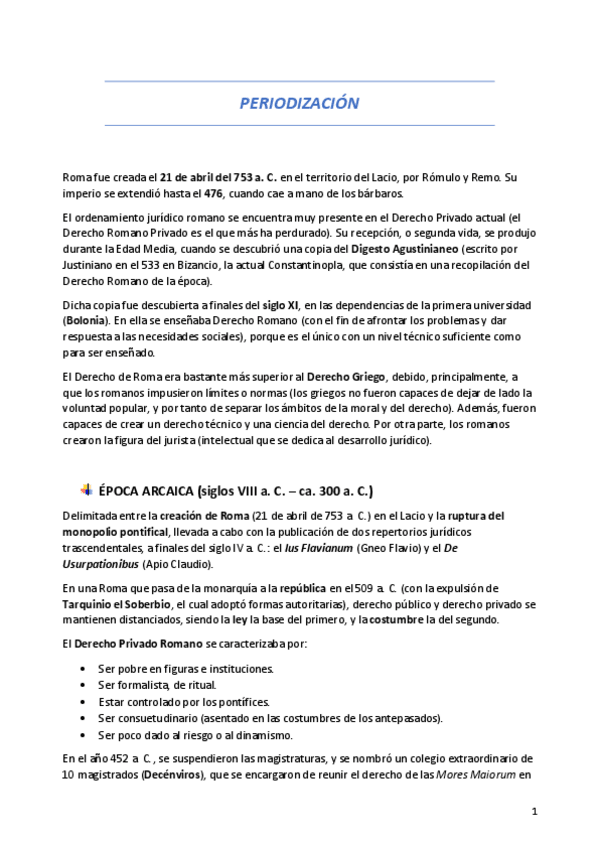 PERIODIZACIÓN

Roma fue creada el 21 de abril del 753 a. C. en el territorio del Lacio, por Rómulo y Remo. Su imperio se extendió hasta el 476, cuando cae a mano de los bárbaros.

El ordenamiento jurídico romano se encuentra muy presente en el Derecho Privado actual (el Derecho Romano Privado es el que más ha perdurado). Su recepción, o segunda vida, se produjo durante la Edad Media, cuando se descubrió una copia del Digesto Agustinianeo (escrito por Justiniano en el 533 en Bizancio, la actual Constantinopla, que consistía en una recopilación del Derecho Romano de la época).

Dicha copia fue descubierta a finales del siglo XI, en las dependencias de la primera universidad (Bolonia). En ella se enseñaba Derecho Romano (con el fin de afrontar los problemas y dar respuesta a las necesidades sociales), porque es el único con un nivel técnico suficiente como para ser enseñado.

El Derecho de Roma era bastante más superior al Derecho Griego, debido, principalmente, a que los romanos impusieron límites o normas (los griegos no fueron capaces de dejar de lado la voluntad popular, y por tanto de separar los ámbitos de la moral y del derecho). Además, fueron capaces de crear un derecho técnico y una ciencia del derecho. Por otra parte, los romanos crearon la figura del jurista (intelectual que se dedica al desarrollo jurídico).

ÉPOCA ARCAICA (siglos VIII a. C. – ca. 300 a. C.)

Delimitada entre la creación de Roma (21 de abril de 753 a. C.) en el Lacio y la ruptura del monopolio pontifical, llevada a cabo con la publicación de dos repertorios jurídicos trascendentales, a finales del siglo IV a. C.: el Ius Flavianum (Gneo Flavio) y el De Usurpationibus (Apio Claudio).

En una Roma que pasa de la monarquía a la república en el 509 a. C. (con la expulsión de Tarquinio el Soberbio, el cual adoptó formas autoritarias), derecho público y derecho privado se mantienen distanciados, siendo la ley la base del primero, y la costumbre la del segundo.

El Derecho Privado Romano se caracterizaba por:

• Ser pobre en figuras e instituciones.
• Ser formalista, de ritual.
• Estar controlado por los pontífices.
• Ser consuetudinario (asentado en las costumbres de los antepasados).
• Ser poco dado al riesgo o al dinamismo.

En el año 452 a. C., se suspendieron las magistraturas, y se nombró un colegio extraordinario de 10 magistrados (Decénviros), que se encargaron de reunir el derecho de las Mores Maiorum en

1